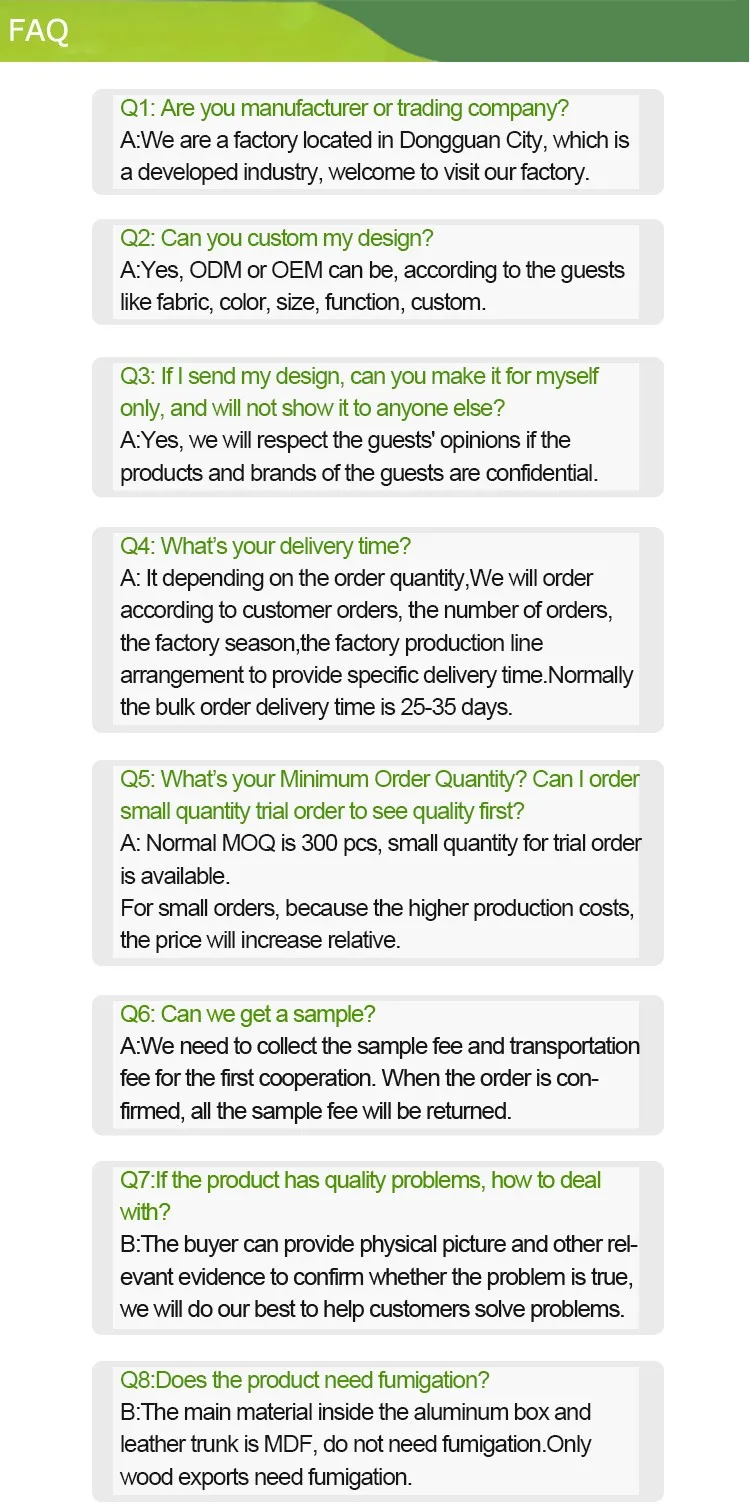 FAQ

Q1: Are you manufacturer or trading company?
A:We are a factory located in Dongguan City, which is a developed industry, welcome to visit our factory.

Q2: Can you custom my design?
A:Yes, ODM or OEM can be, according to the guests like fabric, color, size, function, custom.

Q3: If I send my design, can you make it for myself only, and will not show it to anyone else?
A:Yes, we will respect the guests' opinions if the products and brands of the guests are confidential.

Q4: What's your delivery time?
A: It depending on the order quantity,We will order according to customer orders, the number of orders, the factory season,the factory production line arrangement to provide specific delivery time.Normally the bulk order delivery time is 25-35 days.

Q5: What's your Minimum Order Quantity? Can I order small quantity trial order to see quality first?
A: Normal MOQ is 300 pcs, small quantity for trial order is available.
For small orders, because the higher production costs, the price will increase relative.

Q6: Can we get a sample?
A:We need to collect the sample fee and transportation fee for the first cooperation. When the order is confirmed, all the sample fee will be returned.

Q7:If the product has quality problems, how to deal with?
B:The buyer can provide physical picture and other relevant evidence to confirm whether the problem is true, we will do our best to help customers solve problems.

Q8:Does the product need fumigation?
B:The main material inside the aluminum box and leather trunk is MDF, do not need fumigation.Only wood exports need fumigation.